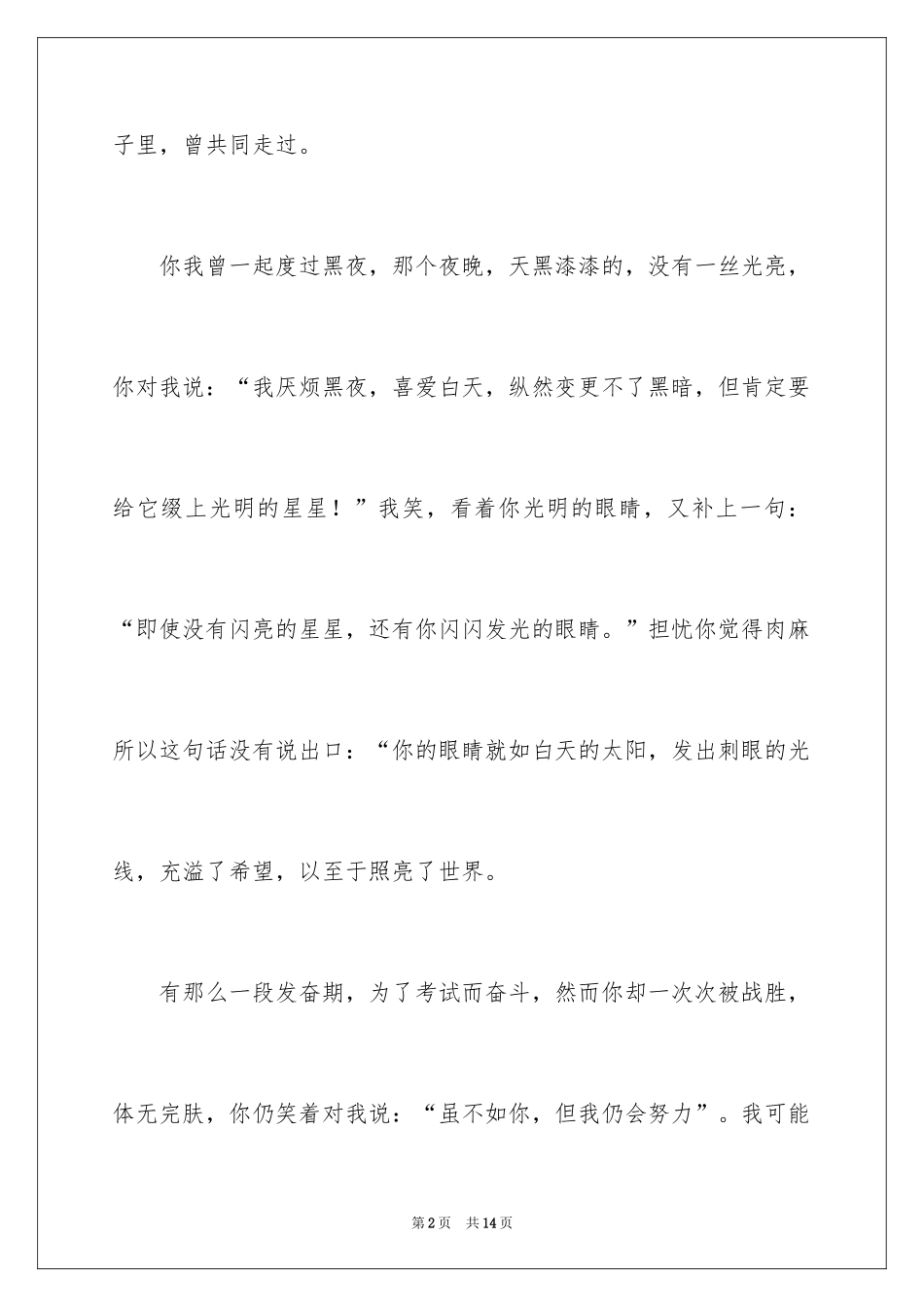 子里，曾共同走过。

你我曾一起度过黑夜，那个夜晚，天黑漆漆的，没有一丝光亮，你对我说：“我厌烦黑夜，喜爱白天，纵然变更不了黑暗，但肯定要给它缀上光明的星星！”我笑，看着你光明的眼睛，又补上一句：“即使没有闪亮的星星，还有你闪闪发光的眼睛。”担忧你觉得肉麻所以这句话没有说出口：“你的眼睛就如白天的太阳，发出刺眼的光线，充溢了希望，以至于照亮了世界。

有那么一段发奋期，为了考试而奋斗，然而你却一次次被战胜，体无完肤，你仍笑着对我说：“虽不如你，但我仍会努力”。我可能

第2页　共14页